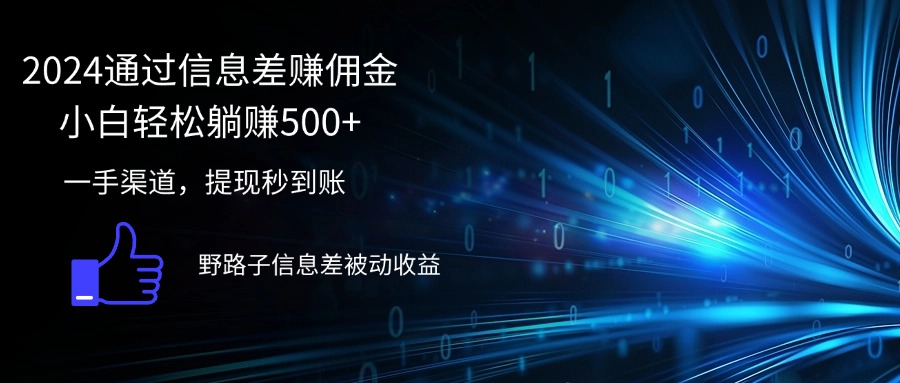 2024通过信息差赚佣金
小白轻松躺赚500+

一手渠道，提现秒到账

野路子信息差被动收益